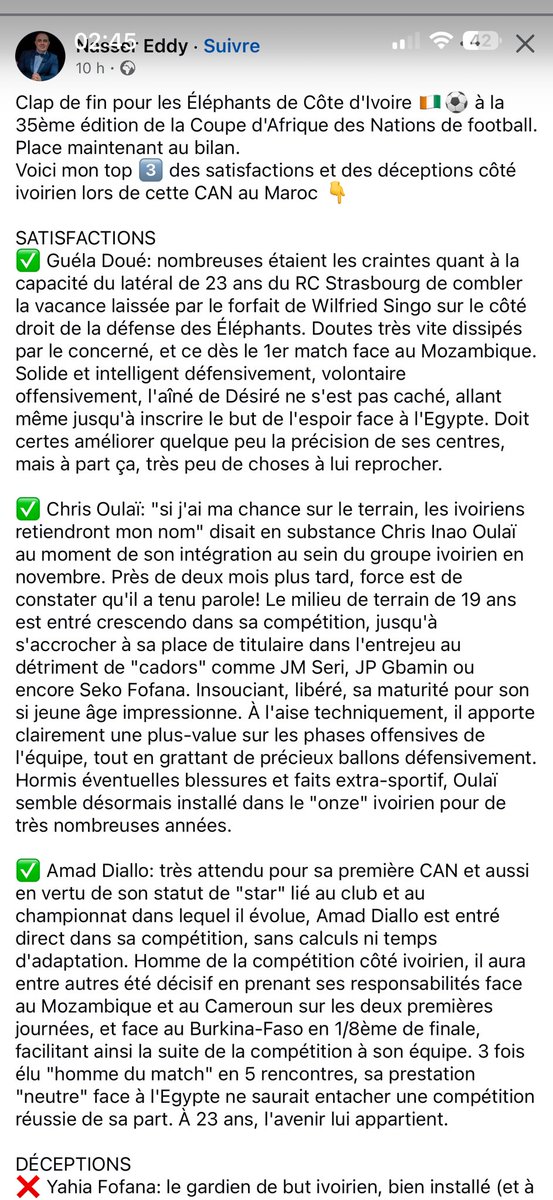 02:45 42

Nasser Eddy · Suivre
10 h ·

Clap de fin pour les Éléphants de Côte d'Ivoire 🇨🇮⚽ à la 35ème édition de la Coupe d'Afrique des Nations de football. Place maintenant au bilan.
Voici mon top 3️⃣ des satisfactions et des déceptions côté ivoirien lors de cette CAN au Maroc 👇

SATISFACTIONS
✅ Guéla Doué: nombreuses étaient les craintes quant à la capacité du latéral de 23 ans du RC Strasbourg de combler la vacance laissée par le forfait de Wilfried Singo sur le côté droit de la défense des Éléphants. Doutes très vite dissipés par le concerné, et ce dès le 1er match face au Mozambique. Solide et intelligent défensivement, volontaire offensivement, l'aîné de Désiré ne s'est pas caché, allant même jusqu'à inscrire le but de l'espoir face à l'Egypte. Doit certes améliorer quelque peu la précision de ses centres, mais à part ça, très peu de choses à lui reprocher.

✅ Chris Oulaï: "si j'ai ma chance sur le terrain, les ivoiriens retiendront mon nom" disait en substance Chris Inao Oulaï au moment de son intégration au sein du groupe ivoirien en novembre. Près de deux mois plus tard, force est de constater qu'il a tenu parole! Le milieu de terrain de 19 ans est entré crescendo dans sa compétition, jusqu'à s'accrocher à sa place de titulaire dans l'entrejeu au détriment de "cadors" comme JM Seri, JP Gbamin ou encore Seko Fofana. Insouciant, libéré, sa maturité pour son si jeune âge impressionne. À l'aise techniquement, il apporte clairement une plus-value sur les phases offensives de l'équipe, tout en grattant de précieux ballons défensivement. Hormis éventuelles blessures et faits extra-sportif, Oulaï semble désormais installé dans le "onze" ivoirien pour de très nombreuses années.

✅ Amad Diallo: très attendu pour sa première CAN et aussi en vertu de son statut de "star" lié au club et au championnat dans lequel il évolue, Amad Diallo est entré direct dans sa compétition, sans calculs ni temps d'adaptation. Homme de la compétition côté ivoirien, il aura entre autres été décisif en prenant ses responsabilités face au Mozambique et au Cameroun sur les deux premières journées, et face au Burkina-Faso en 1/8ème de finale, facilitant ainsi la suite de la compétition à son équipe. 3 fois élu "homme du match" en 5 rencontres, sa prestation "neutre" face à l'Egypte ne saurait entacher une compétition réussie de sa part. À 23 ans, l'avenir lui appartient.

DÉCEPTIONS
❌ Yahia Fofana: le gardien de but ivoirien, bien installé (et à